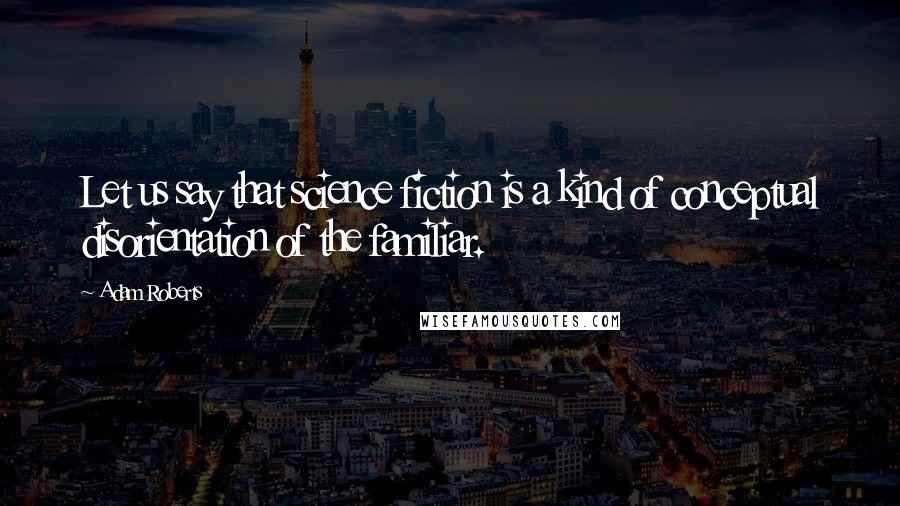 Let us say that science fiction is a kind of conceptual disorientation of the familiar.

Adam Roberts

WISEFAMOUSQUOTES.COM